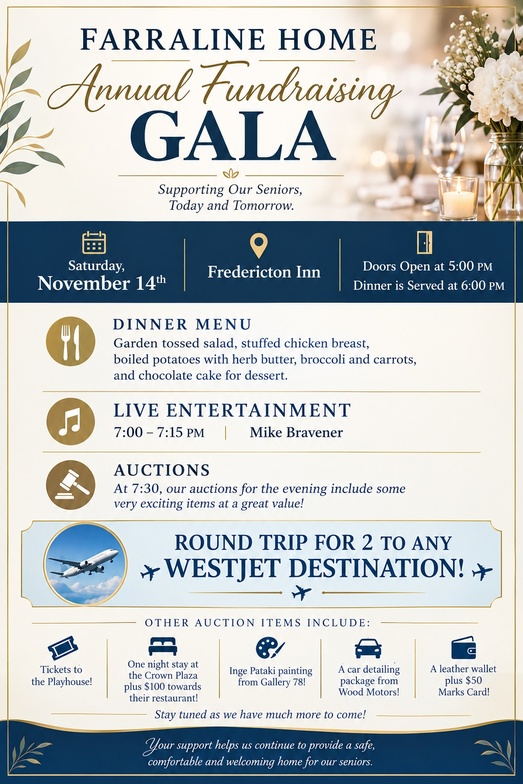 FARRALINE HOME
Annual Fundraising
GALA

Supporting Our Seniors, Today and Tomorrow.

Saturday,
November 14th

Fredericton Inn

Doors Open at 5:00 PM
Dinner is Served at 6:00 PM

DINNER MENU
Garden tossed salad, stuffed chicken breast, boiled potatoes with herb butter, broccoli and carrots, and chocolate cake for dessert.

LIVE ENTERTAINMENT
7:00 – 7:15 PM | Mike Bravener

AUCTIONS
At 7:30, our auctions for the evening include some very exciting items at a great value!

ROUND TRIP FOR 2 TO ANY
WESTJET DESTINATION!

OTHER AUCTION ITEMS INCLUDE:

Tickets to the Playhouse!

One night stay at the Crown Plaza plus $100 towards their restaurant!

Inge Pataki painting from Gallery 78!

A car detailing package from Wood Motors!

A leather wallet plus $50 Marks Card!

Stay tuned as we have much more to come!

Your support helps us continue to provide a safe, comfortable and welcoming home for our seniors.